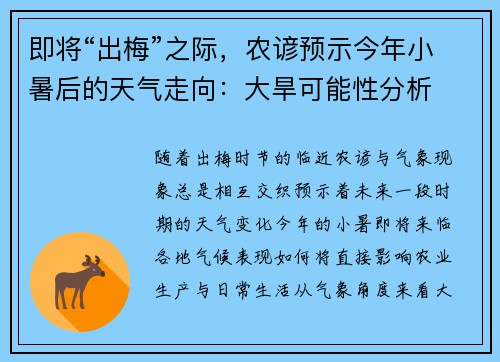 即将“出梅”之际，农谚预示今年小暑后的天气走向：大旱可能性分析

随着出梅时节的临近农谚与气象现象总是相互交织预示着未来一段时期的天气变化今年的小暑即将来临各地气候表现如何将直接影响农业生产与日常生活从气象角度来看大